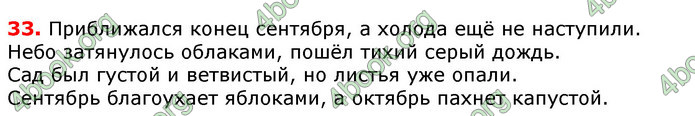 33. Приближался конец сентября, а холода ещё не наступили.
Небо затянулось облаками, пошёл тихий серый дождь.
Сад был густой и ветвистый, но листья уже опали.
Сентябрь благоухает яблоками, а октябрь пахнет капустой.

4book.org